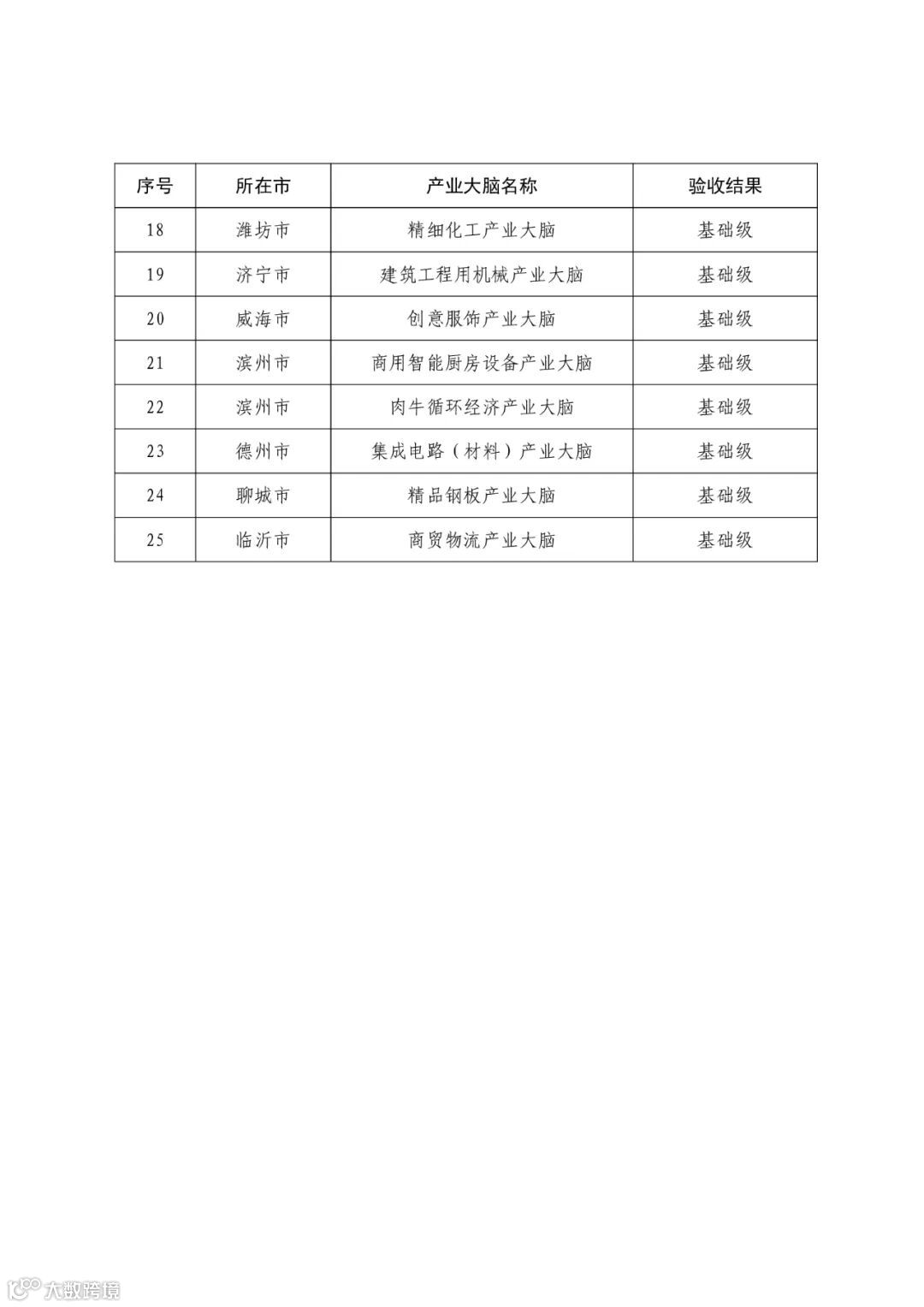 | 序号 | 所在市 | 产业大脑名称 | 验收结果 |
|---|---|---|---|
| 18 | 潍坊市 | 精细化工产业大脑 | 基础级 |
| 19 | 济宁市 | 建筑工程用机械产业大脑 | 基础级 |
| 20 | 威海市 | 创意服饰产业大脑 | 基础级 |
| 21 | 滨州市 | 商用智能厨房设备产业大脑 | 基础级 |
| 22 | 滨州市 | 肉牛循环经济产业大脑 | 基础级 |
| 23 | 德州市 | 集成电路（材料）产业大脑 | 基础级 |
| 24 | 聊城市 | 精品钢板产业大脑 | 基础级 |
| 25 | 临沂市 | 商贸物流产业大脑 | 基础级 |

大数跨境